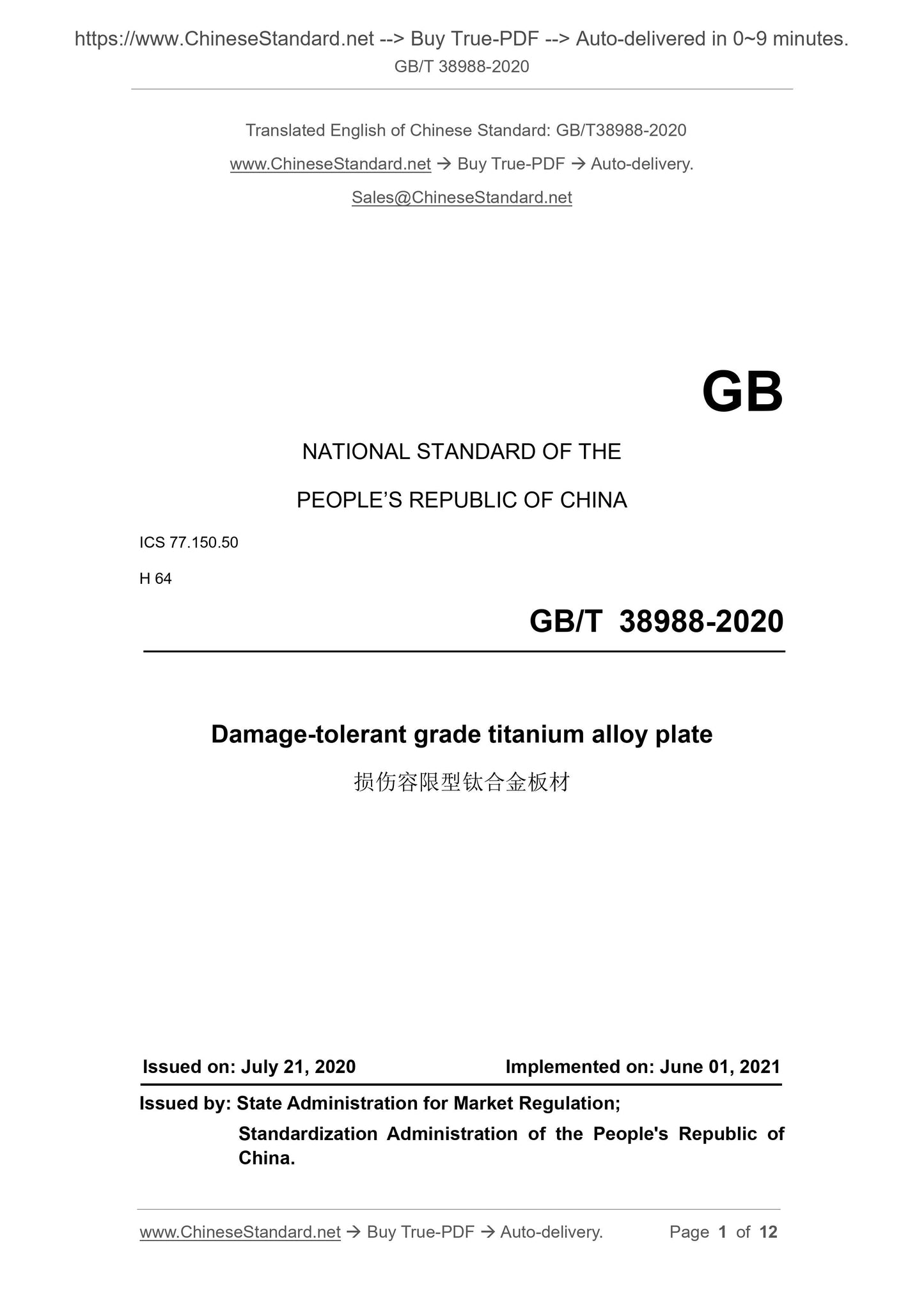 https://www.ChineseStandard.net --> Buy True-PDF --> Auto-delivered in 0~9 minutes.
GB/T 38988-2020

Translated English of Chinese Standard: GB/T38988-2020
www.ChineseStandard.net → Buy True-PDF → Auto-delivery.
Sales@ChineseStandard.net

GB

NATIONAL STANDARD OF THE
PEOPLE'S REPUBLIC OF CHINA

ICS 77.150.50
H 64

GB/T 38988-2020

Damage-tolerant grade titanium alloy plate
损伤容限型钛合金板材

Issued on: July 21, 2020 Implemented on: June 01, 2021

Issued by: State Administration for Market Regulation;
Standardization Administration of the People's Republic of China.

www.ChineseStandard.net → Buy True-PDF → Auto-delivery. Page 1 of 12